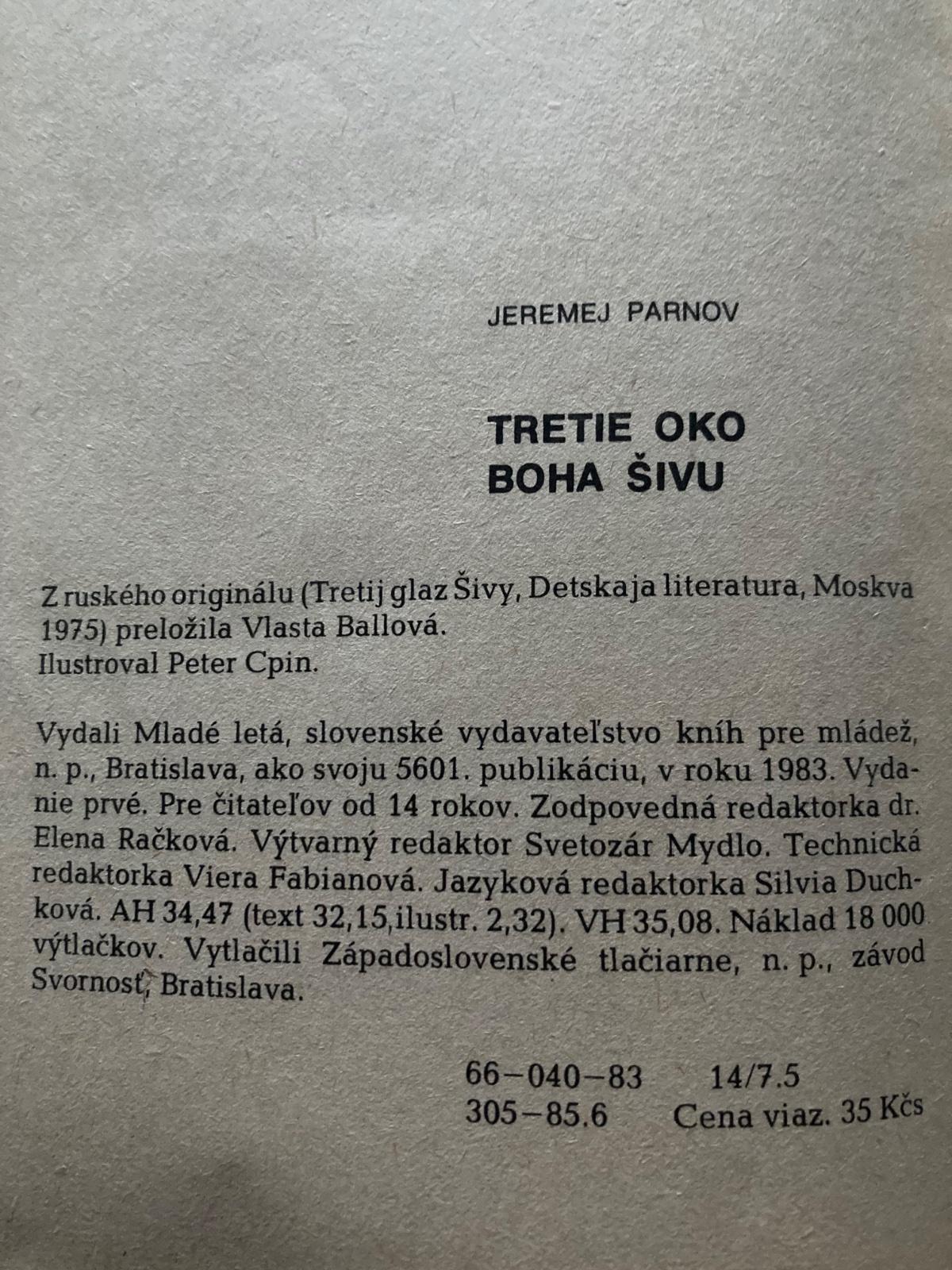 JEREMEJ PARNOV

TRETIE OKO
BOHA ŠIVU

Z ruského originálu (Tretij glaz Šivy, Detskaja literatura, Moskva 1975) preložila Vlasta Ballová.
Ilustroval Peter Cpin.

Vydali Mladé letá, slovenské vydavateľstvo kníh pre mládež, n. p., Bratislava, ako svoju 5601. publikáciu, v roku 1983. Vydanie prvé. Pre čitateľov od 14 rokov. Zodpovedná redaktorka dr. Elena Račková. Výtvarný redaktor Svetozár Mydlo. Technická redaktorka Viera Fabianová. Jazyková redaktorka Silvia Duchková. AH 34,47 (text 32,15,ilustr. 2,32). VH 35,08. Náklad 18 000 výtlačkov. Vytlačili Západoslovenské tlačiarne, n. p., závod Svornosť, Bratislava.

66–040–83 14/7.5
305–85.6 Cena viaz. 35 Kčs